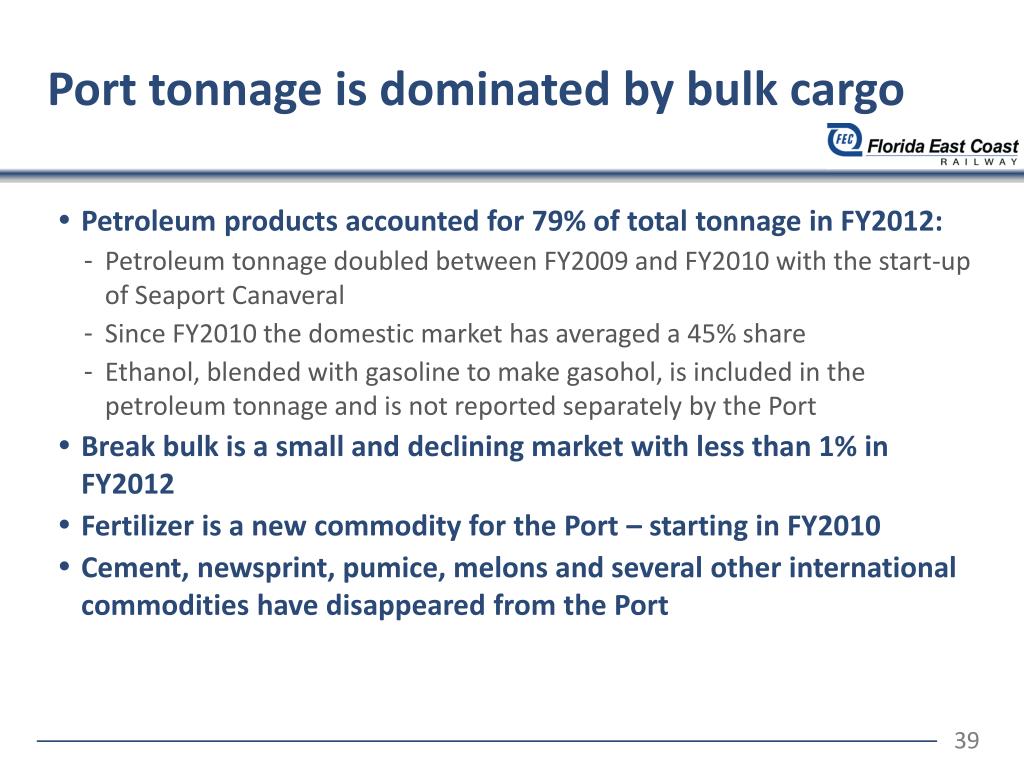 Port tonnage is dominated by bulk cargo

FEC Florida East Coast RAILWAY

• Petroleum products accounted for 79% of total tonnage in FY2012:
- Petroleum tonnage doubled between FY2009 and FY2010 with the start-up of Seaport Canaveral
- Since FY2010 the domestic market has averaged a 45% share
- Ethanol, blended with gasoline to make gasohol, is included in the petroleum tonnage and is not reported separately by the Port
• Break bulk is a small and declining market with less than 1% in FY2012
• Fertilizer is a new commodity for the Port – starting in FY2010
• Cement, newsprint, pumice, melons and several other international commodities have disappeared from the Port

39